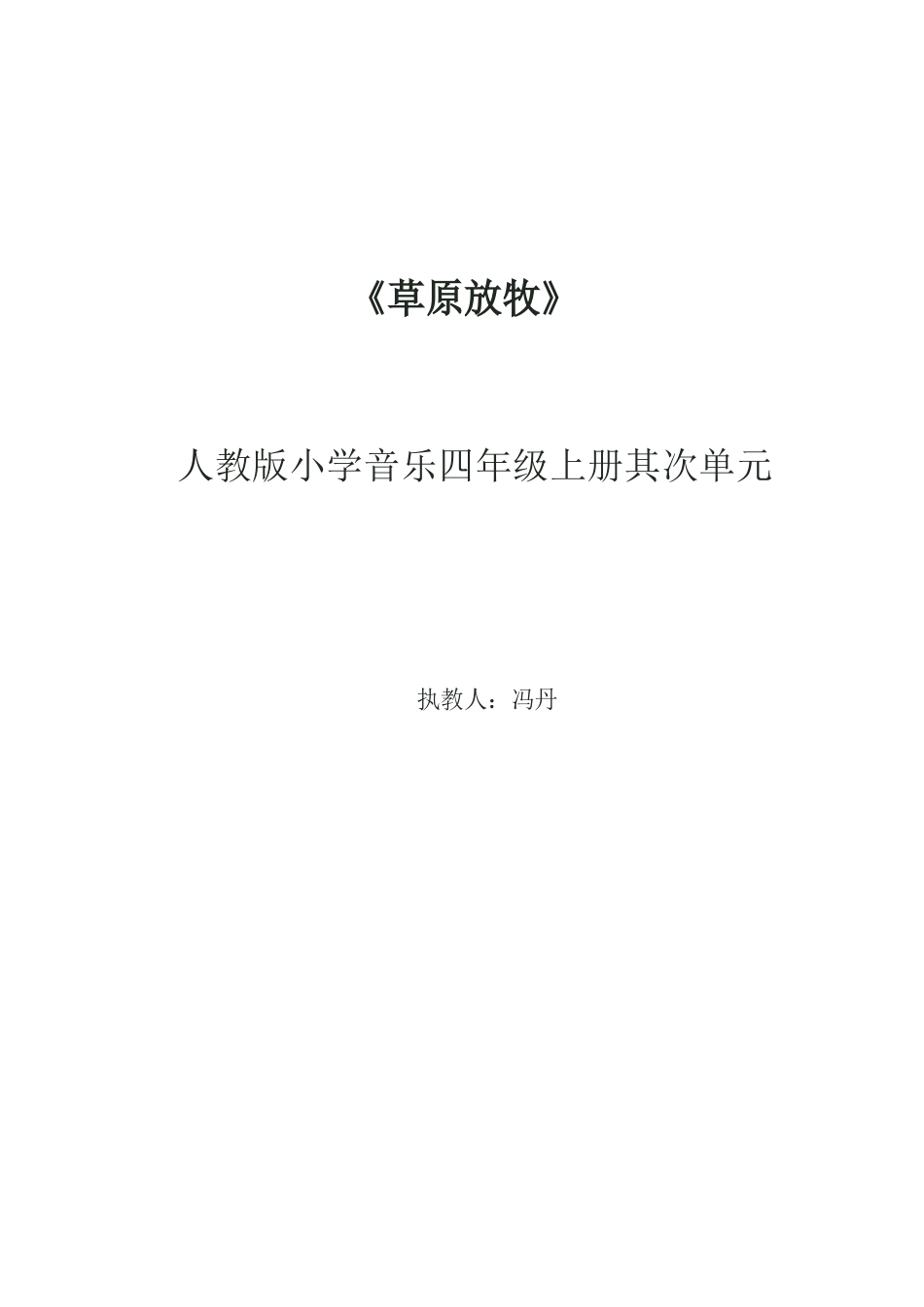 《草原放牧》

人教版小学音乐四年级上册其次单元

执教人：冯丹